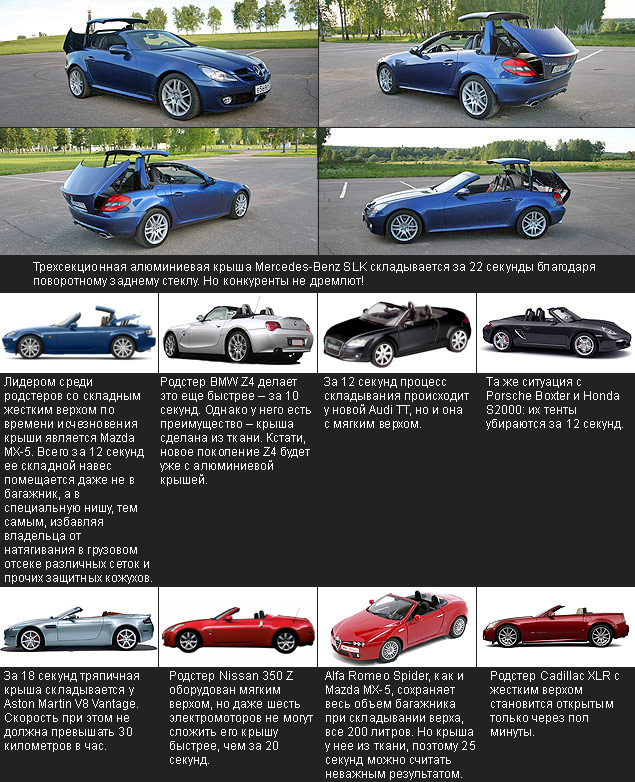 Трехсекционная алюминиевая крыша Mercedes-Benz SLK складывается за 22 секунды благодаря поворотному заднему стеклу. Но конкуренты не дремлют!

Лидером среди родстеров со складным жестким верхом по времени исчезновения крыши является Mazda MX-5. Всего за 12 секунд ее складной навес помещается даже не в багажник, а в специальную нишу, тем самым, избавляя владельца от натягивания в грузовом отсеке различных сеток и прочих защитных кожухов.

Родстер BMW Z4 делает это еще быстрее – за 10 секунд. Однако у него есть преимущество – крыша сделана из ткани. Кстати, новое поколение Z4 будет уже с алюминиевой крышей.

За 12 секунд процесс складывания происходит у новой Audi TT, но и она с мягким верхом.

Та же ситуация с Porsche Boxter и Honda S2000: их тенты убираются за 12 секунд.

За 18 секунд тряпичная крыша складывается у Aston Martin V8 Vantage. Скорость при этом не должна превышать 30 километров в час.

Родстер Nissan 350 Z оборудован мягким верхом, но даже шесть электромоторов не могут сложить его крышу быстрее, чем за 20 секунд.

Alfa Romeo Spider, как и Mazda MX-5, сохраняет весь объем багажника при складывании верха, все 200 литров. Но крыша у нее из ткани, поэтому 25 секунд можно считать неважным результатом.

Родстер Cadillac XLR с жестким верхом становится открытым только через пол минуты.